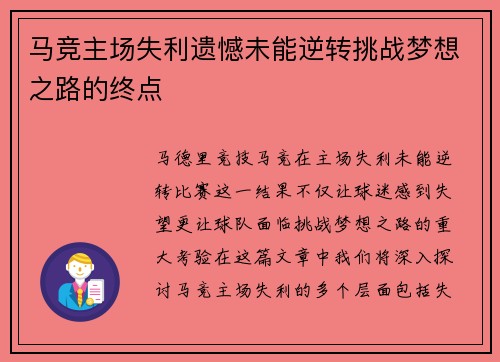 马竞主场失利遗憾未能逆转挑战梦想之路的终点

马德里竞技马竞在主场失利未能逆转比赛这一结果不仅让球迷感到失望更让球队面临挑战梦想之路的重大考验在这篇文章中我们将深入探讨马竞主场失利的多个层面包括失